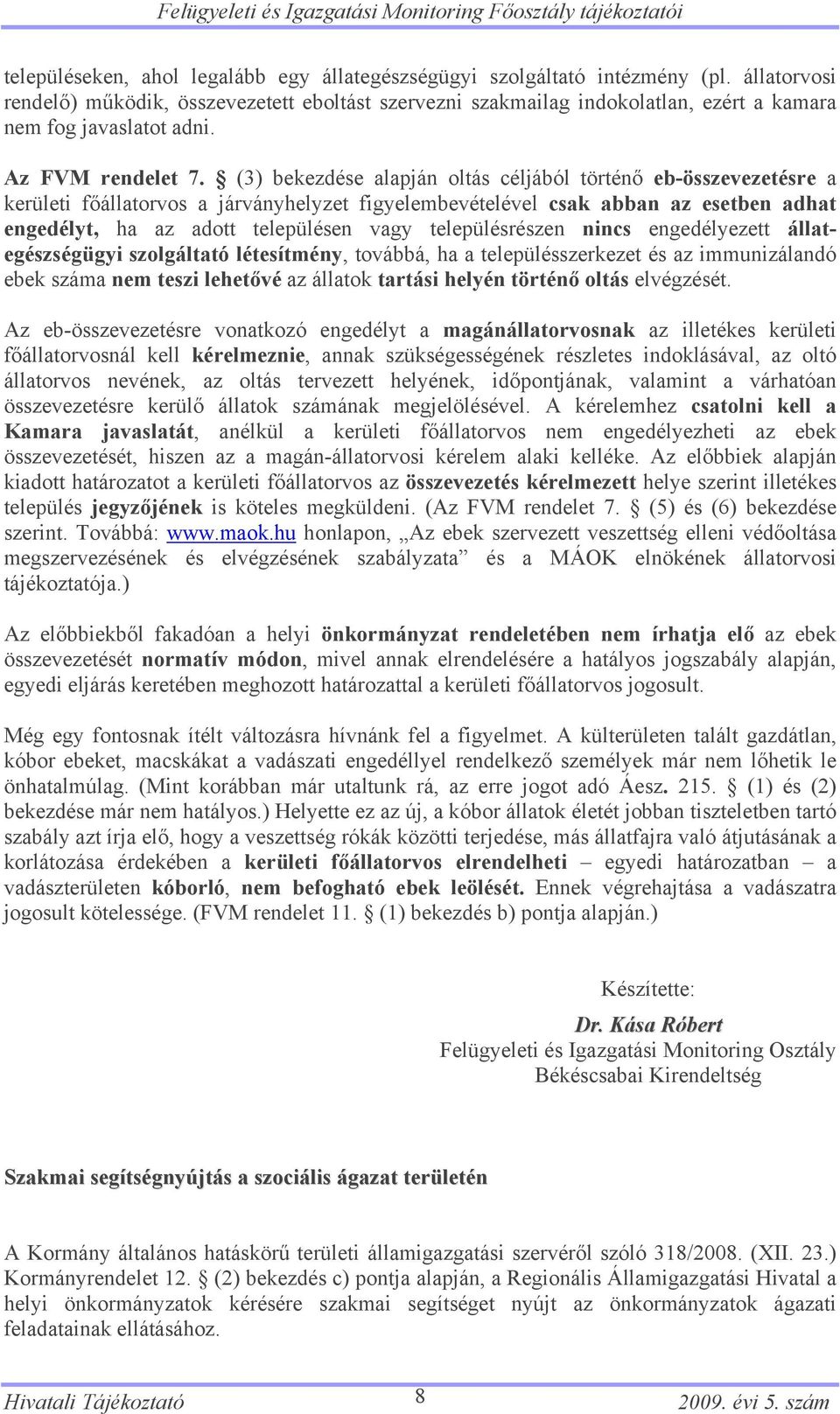 Felügyeleti és Igazgatási Monitoring Főosztály tájékoztatói

településeken, ahol legalább egy állategészségügyi szolgáltató intézmény (pl. állatorvosi rendelő) működik, összevezetett eboltást szervezni szakmailag indokolatlan, ezért a kamara nem fog javaslatot adni.

Az FVM rendelet 7. § (3) bekezdése alapján oltás céljából történő eb-összevezetésre a kerületi főállatorvos a járványhelyzet figyelembevételével csak abban az esetben adhat engedélyt, ha az adott településen vagy településrészen nincs engedélyezett állategészségügyi szolgáltató létesítmény, továbbá, ha a településszerkezet és az immunizálandó ebek száma nem teszi lehetővé az állatok tartási helyén történő oltás elvégzését.

Az eb-összevezetésre vonatkozó engedélyt a magánállatorvosnak az illetékes kerületi főállatorvosnál kell kérelmeznie, annak szükségességének részletes indoklásával, az oltó állatorvos nevének, az oltás tervezett helyének, időpontjának, valamint a várhatóan összevezetésre kerülő állatok számának megjelölésével. A kérelemhez csatolni kell a Kamara javaslatát, anélkül a kerületi főállatorvos nem engedélyezheti az ebek összevezetését, hiszen az a magán-állatorvosi kérelem alaki kelléke. Az előbbiek alapján kiadott határozatot a kerületi főállatorvos az összevezetés kérelmezett helye szerint illetékes település jegyzőjének is köteles megküldeni. (Az FVM rendelet 7. § (5) és (6) bekezdése szerint. Továbbá: www.maok.hu honlapon, „Az ebek szervezett veszettség elleni védőoltása megszervezésének és elvégzésének szabályzata” és a MÁOK elnökének állatorvosi tájékoztatója.)

Az előbbiekből fakadóan a helyi önkormányzat rendeletében nem írhatja elő az ebek összevezetését normatív módon, mivel annak elrendelésére a hatályos jogszabály alapján, egyedi eljárás keretében meghozott határozattal a kerületi főállatorvos jogosult.

Még egy fontosnak ítélt változásra hívnánk fel a figyelmet. A külterületen talált gazdátlan, kóbor ebeket, macskákat a vadászati engedéllyel rendelkező személyek már nem lőhetik le önhatalmúlag. (Mint korábban már utaltunk rá, az erre jogot adó Áesz. 215. § (1) és (2) bekezdése már nem hatályos.) Helyette ez az új, a kóbor állatok életét jobban tiszteletben tartó szabály azt írja elő, hogy a veszettség rókák közötti terjedése, más állatfajra való átjutásának a korlátozása érdekében a kerületi főállatorvos elrendelheti – egyedi határozatban – a vadászterületen kóborló, nem befogható ebek leölését. Ennek végrehajtása a vadászatra jogosult kötelessége. (FVM rendelet 11. § (1) bekezdés b) pontja alapján.)

Készítette:

Dr. Kása Róbert
Felügyeleti és Igazgatási Monitoring Osztály
Békéscsabai Kirendeltség

Szakmai segítségnyújtás a szociális ágazat területén

A Kormány általános hatáskörű területi államigazgatási szervéről szóló 318/2008. (XII. 23.) Kormányrendelet 12. § (2) bekezdés c) pontja alapján, a Regionális Államigazgatási Hivatal a helyi önkormányzatok kérésére szakmai segítséget nyújt az önkormányzatok ágazati feladatainak ellátásához.

Hivatali Tájékoztató 8 2009. évi 5. szám